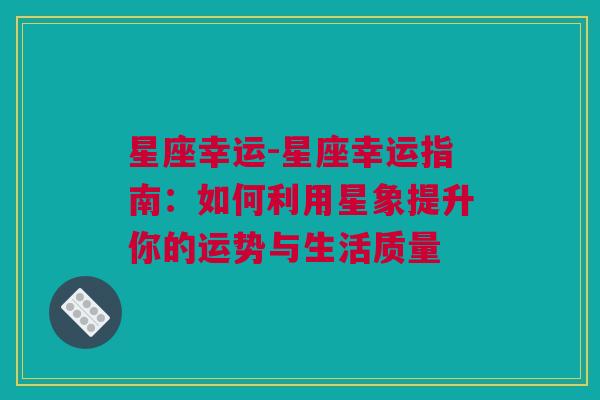 星座幸运-星座幸运指南：如何利用星象提升你的运势与生活质量